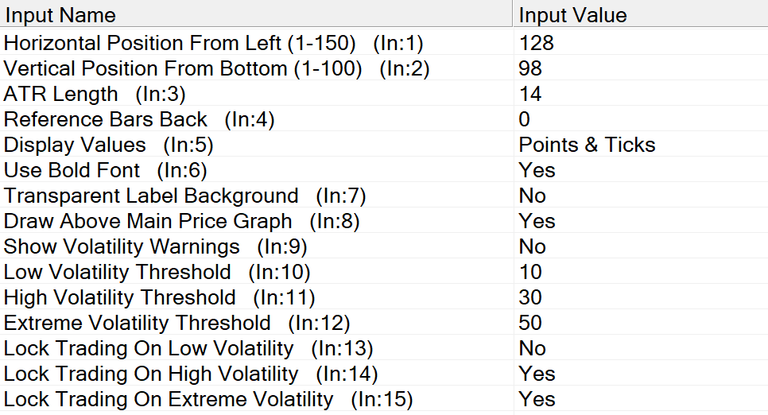 | Input Name | Input Value |
|---|---|
| Horizontal Position From Left (1-150) (In:1) | 128 |
| Vertical Position From Bottom (1-100) (In:2) | 98 |
| ATR Length (In:3) | 14 |
| Reference Bars Back (In:4) | 0 |
| Display Values (In:5) | Points & Ticks |
| Use Bold Font (In:6) | Yes |
| Transparent Label Background (In:7) | No |
| Draw Above Main Price Graph (In:8) | Yes |
| Show Volatility Warnings (In:9) | No |
| Low Volatility Threshold (In:10) | 10 |
| High Volatility Threshold (In:11) | 30 |
| Extreme Volatility Threshold (In:12) | 50 |
| Lock Trading On Low Volatility (In:13) | No |
| Lock Trading On High Volatility (In:14) | Yes |
| Lock Trading On Extreme Volatility (In:15) | Yes |